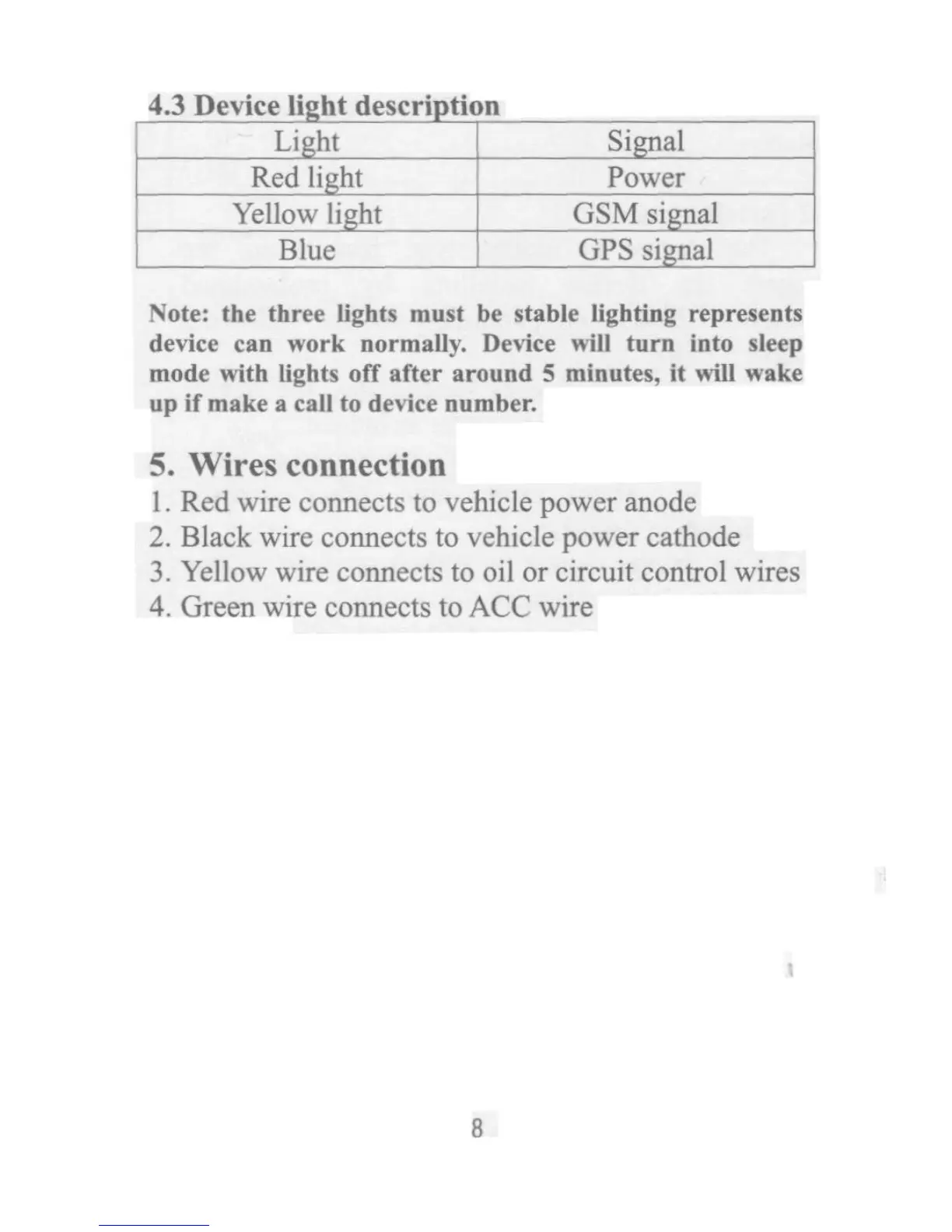 4.3 Device light description

| Light | Signal |
|---|---|
| Red light | Power |
| Yellow light | GSM signal |
| Blue | GPS signal |

Note: the three lights must be stable lighting represents device can work normally. Device will turn into sleep mode with lights off after around 5 minutes, it will wake up if make a call to device number.

5. Wires connection

1. Red wire connects to vehicle power anode
2. Black wire connects to vehicle power cathode
3. Yellow wire connects to oil or circuit control wires
4. Green wire connects to ACC wire

8